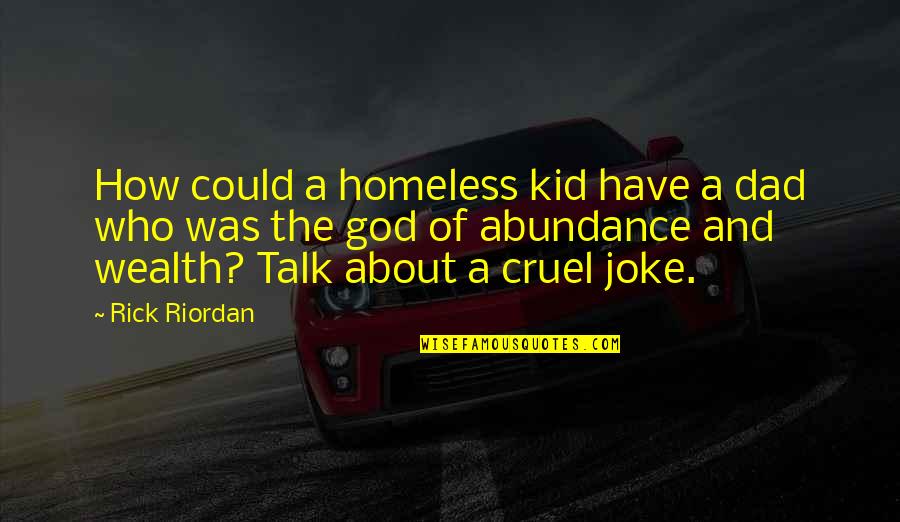 How could a homeless kid have a dad who was the god of abundance and wealth? Talk about a cruel joke.

~ Rick Riordan

WISEFAMOUSQUOTES.COM